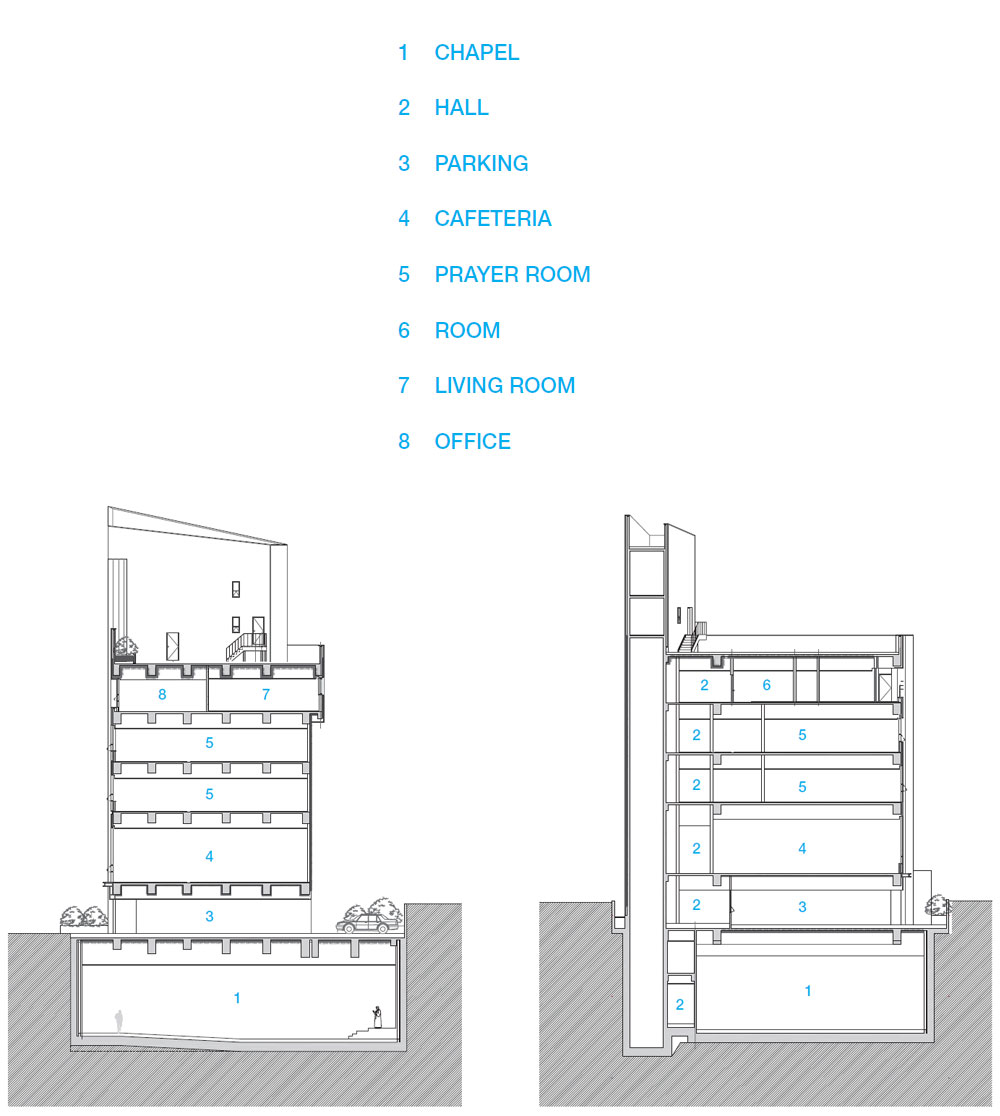 1 CHAPEL

2 HALL

3 PARKING

4 CAFETERIA

5 PRAYER ROOM

6 ROOM

7 LIVING ROOM

8 OFFICE

8 7
5
5
4
3
1

2 6
2 5
2 5
2 4
2 3
1
2